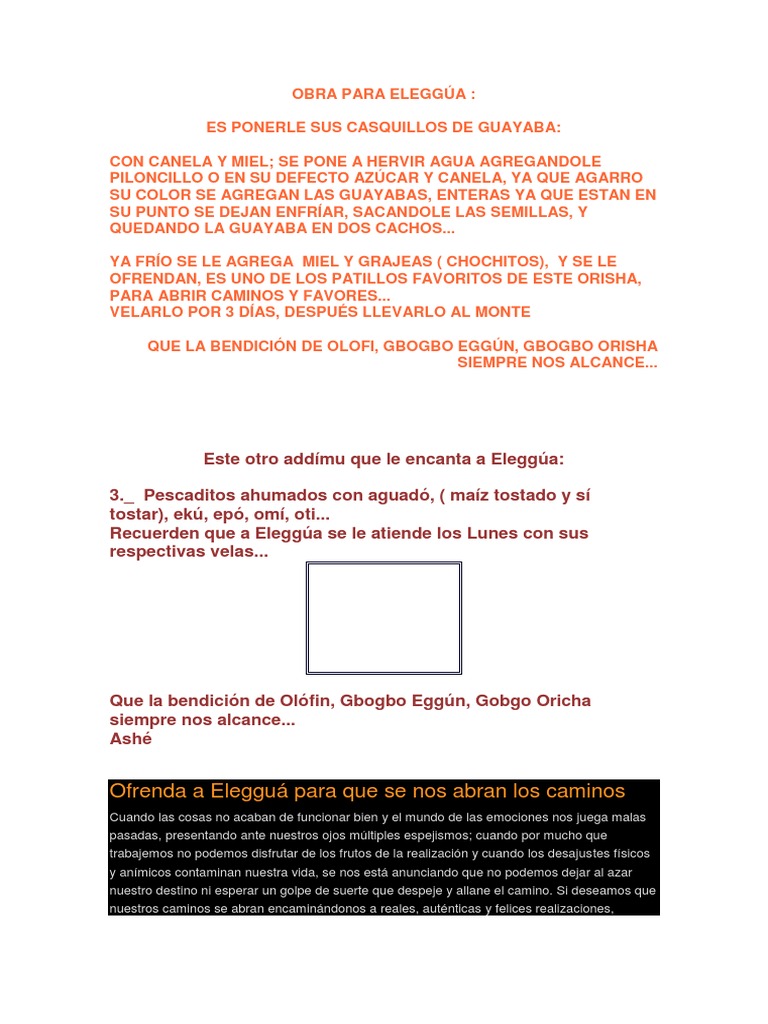 OBRA PARA ELEGGÚA :

ES PONERLE SUS CASQUILLOS DE GUAYABA:

CON CANELA Y MIEL; SE PONE A HERVIR AGUA AGREGANDOLE PILONCILLO O EN SU DEFECTO AZÚCAR Y CANELA, YA QUE AGARRO SU COLOR SE AGREGAN LAS GUAYABAS, ENTERAS YA QUE ESTAN EN SU PUNTO SE DEJAN ENFRÍAR, SACANDOLE LAS SEMILLAS, Y QUEDANDO LA GUAYABA EN DOS CACHOS...

YA FRÍO SE LE AGREGA MIEL Y GRAJEAS ( CHOCHITOS), Y SE LE OFRENDAN, ES UNO DE LOS PATILLOS FAVORITOS DE ESTE ORISHA, PARA ABRIR CAMINOS Y FAVORES...
VELARLO POR 3 DÍAS, DESPUÉS LLEVARLO AL MONTE

QUE LA BENDICIÓN DE OLOFI, GBOGBO EGGÚN, GBOGBO ORISHA SIEMPRE NOS ALCANCE...

Este otro addímu que le encanta a Eleggúa:

3._ Pescaditos ahumados con aguadó, ( maíz tostado y sí tostar), ekú, epó, omí, oti...
Recuerden que a Eleggúa se le atiende los Lunes con sus respectivas velas...

Que la bendición de Olófin, Gbogbo Eggún, Gobgo Oricha siempre nos alcance...
Ashé

Ofrenda a Elegguá para que se nos abran los caminos

Cuando las cosas no acaban de funcionar bien y el mundo de las emociones nos juega malas pasadas, presentando ante nuestros ojos múltiples espejismos; cuando por mucho que trabajemos no podemos disfrutar de los frutos de la realización y cuando los desajustes físicos y anímicos contaminan nuestra vida, se nos está anunciando que no podemos dejar al azar nuestro destino ni esperar un golpe de suerte que despeje y allane el camino. Si deseamos que nuestros caminos se abran encaminándonos a reales, auténticas y felices realizaciones,